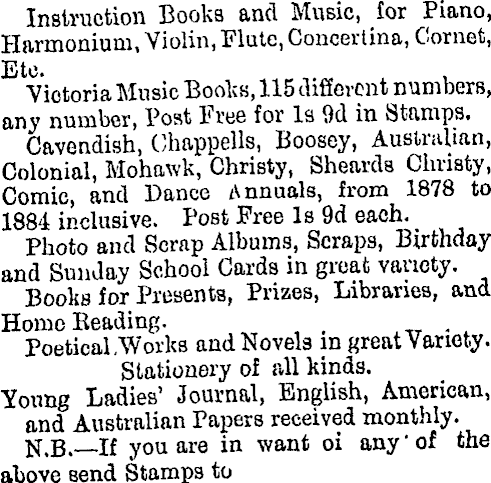 Instruction Books and Music, for Piano, Harmonium, Violin, Flute, Concertina, Cornet, Etc.

Victoria Music Books, 115 different numbers, any number, Post Free for 1s 9d in Stamps.

Cavendish, Chappells, Boosey, Australian, Colonial, Mohawk, Christy, Sheards Christy, Comic, and Dance Annuals, from 1878 to 1884 inclusive. Post Free 1s 9d each.

Photo and Scrap Albums, Scraps, Birthday and Sunday School Cards in great variety.

Books for Presents, Prizes, Libraries, and Home Reading.

Poetical Works and Novels in great Variety.

Stationery of all kinds.

Young Ladies' Journal, English, American, and Australian Papers received monthly.

N.B.—If you are in want oi any of the above send Stamps to